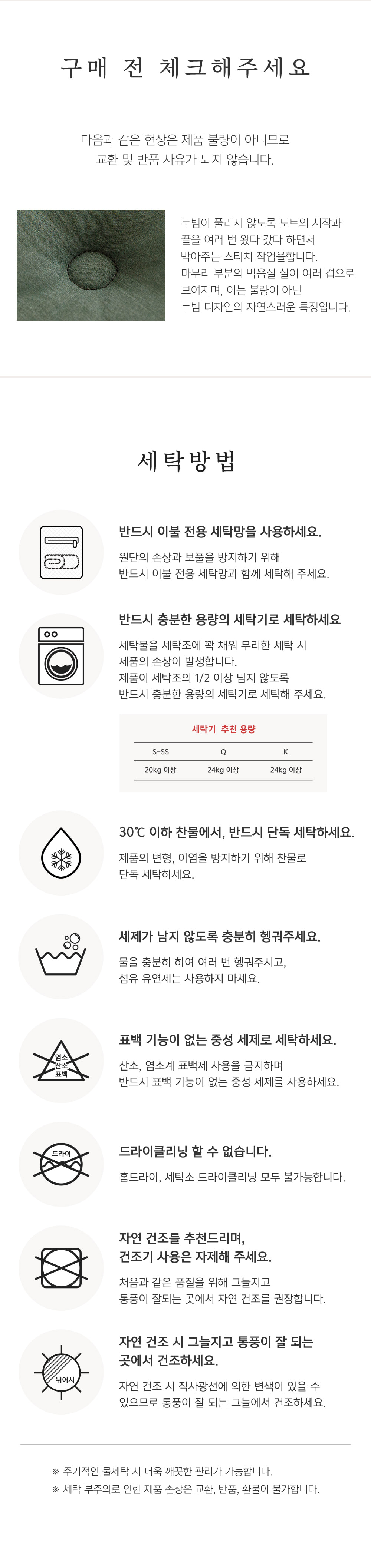 구매 전 체크해주세요

다음과 같은 현상은 제품 불량이 아니므로
교환 및 반품 사유가 되지 않습니다.

누빔이 풀리지 않도록 도트의 시작과 끝을 여러 번 왔다 갔다 하면서 박아주는 스티치 작업을합니다. 마무리 부분의 박음질 실이 여러 겹으로 보여지며, 이는 불량이 아닌 누빔 디자인의 자연스러운 특징입니다.

세탁방법

반드시 이불 전용 세탁망을 사용하세요.

원단의 손상과 보풀을 방지하기 위해
반드시 이불 전용 세탁망과 함께 세탁해 주세요.

반드시 충분한 용량의 세탁기로 세탁하세요

세탁물을 세탁조에 꽉 채워 무리한 세탁 시
제품의 손상이 발생합니다.
제품이 세탁조의 1/2 이상 넘지 않도록
반드시 충분한 용량의 세탁기로 세탁해 주세요.

세탁기 추천 용량

| S-SS | Q | K |
|---|---|---|
| 20kg 이상 | 24kg 이상 | 24kg 이상 |

30℃ 이하 찬물에서, 반드시 단독 세탁하세요.

제품의 변형, 이염을 방지하기 위해 찬물로
단독 세탁하세요.

세제가 남지 않도록 충분히 헹궈주세요.

물을 충분히 하여 여러 번 헹궈주시고,
섬유 유연제는 사용하지 마세요.

염소
산소
표백

표백 기능이 없는 중성 세제로 세탁하세요.

산소, 염소계 표백제 사용을 금지하며
반드시 표백 기능이 없는 중성 세제를 사용하세요.

드라이

드라이클리닝 할 수 없습니다.

홈드라이, 세탁소 드라이클리닝 모두 불가능합니다.

자연 건조를 추천드리며,
건조기 사용은 자제해 주세요.

처음과 같은 품질을 위해 그늘지고
통풍이 잘되는 곳에서 자연 건조를 권장합니다.

뉘어서

자연 건조 시 그늘지고 통풍이 잘 되는
곳에서 건조하세요.

자연 건조 시 직사광선에 의한 변색이 있을 수
있으므로 통풍이 잘 되는 그늘에서 건조하세요.

※ 주기적인 물세탁 시 더욱 깨끗한 관리가 가능합니다.
※ 세탁 부주의로 인한 제품 손상은 교환, 반품, 환불이 불가합니다.